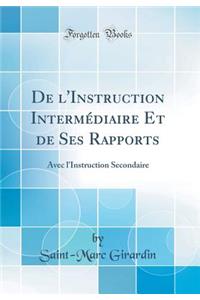 Forgotten Books

De l'Instruction Intermédiaire Et de Ses Rapports

Avec l'Instruction Secondaire

by
Saint-Marc Girardin